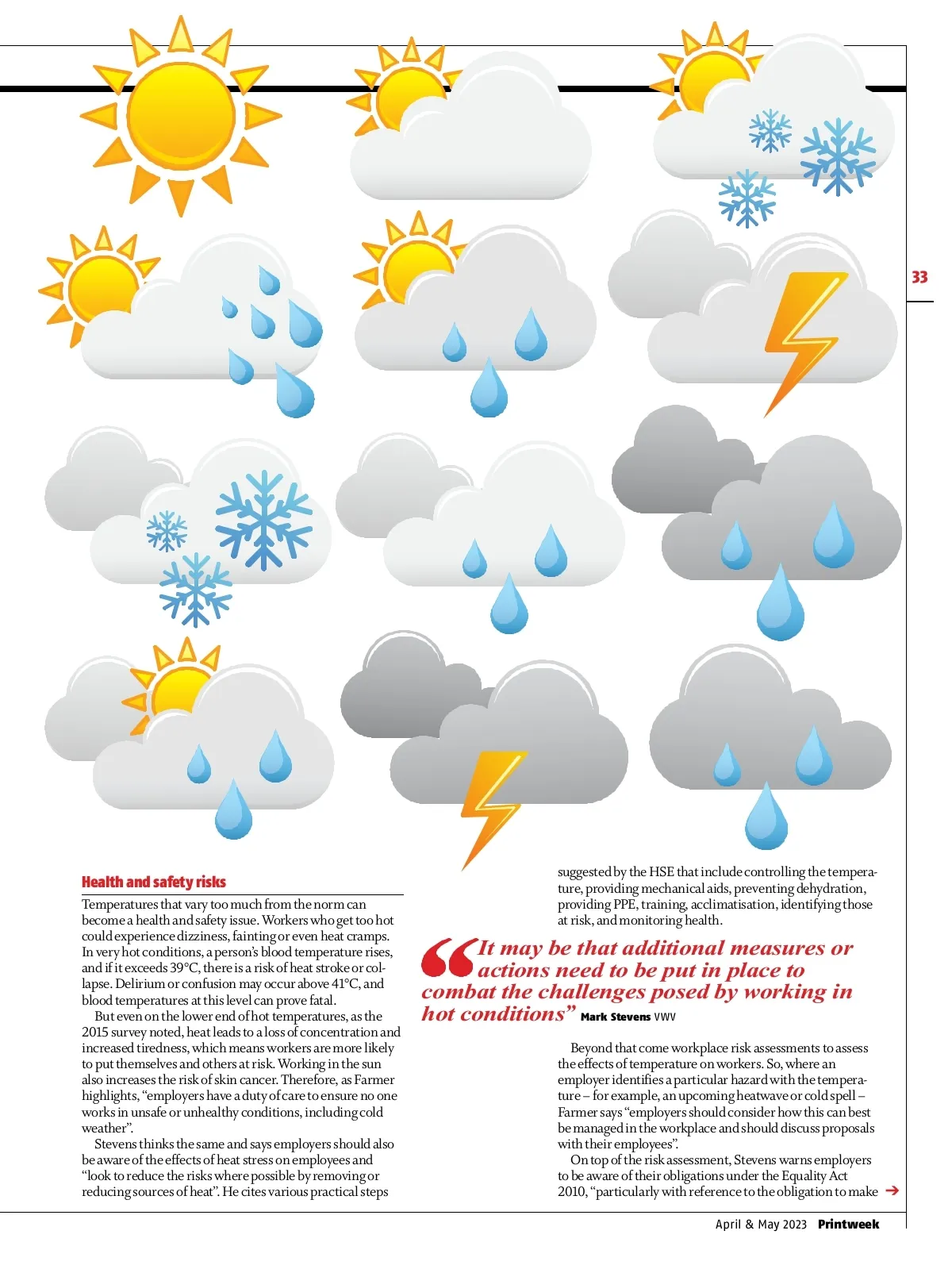 33

Health and safety risks

Temperatures that vary too much from the norm can become a health and safety issue. Workers who get too hot could experience dizziness, fainting or even heat cramps. In very hot conditions, a person's blood temperature rises, and if it exceeds 39°C, there is a risk of heat stroke or collapse. Delirium or confusion may occur above 41°C, and blood temperatures at this level can prove fatal.

But even on the lower end of hot temperatures, as the 2015 survey noted, heat leads to a loss of concentration and increased tiredness, which means workers are more likely to put themselves and others at risk. Working in the sun also increases the risk of skin cancer. Therefore, as Farmer highlights, "employers have a duty of care to ensure no one works in unsafe or unhealthy conditions, including cold weather".

Stevens thinks the same and says employers should also be aware of the effects of heat stress on employees and "look to reduce the risks where possible by removing or reducing sources of heat". He cites various practical steps suggested by the HSE that include controlling the temperature, providing mechanical aids, preventing dehydration, providing PPE, training, acclimatisation, identifying those at risk, and monitoring health.

"It may be that additional measures or actions need to be put in place to combat the challenges posed by working in hot conditions" Mark Stevens VWV

Beyond that come workplace risk assessments to assess the effects of temperature on workers. So, where an employer identifies a particular hazard with the temperature – for example, an upcoming heatwave or cold spell – Farmer says "employers should consider how this can best be managed in the workplace and should discuss proposals with their employees".

On top of the risk assessment, Stevens warns employers to be aware of their obligations under the Equality Act 2010, "particularly with reference to the obligation to make →

April & May 2023 Printweek